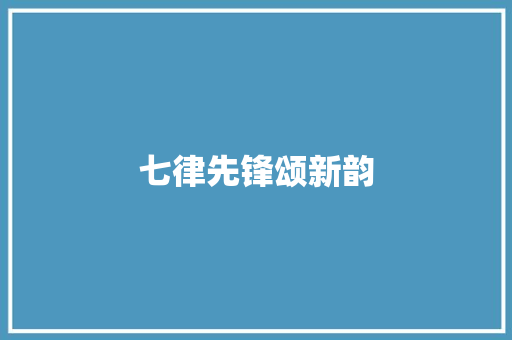 七律先锋颂新韵